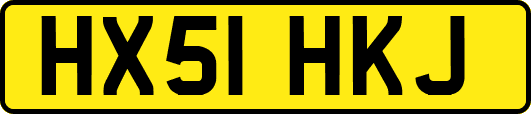 HX51 HKJ